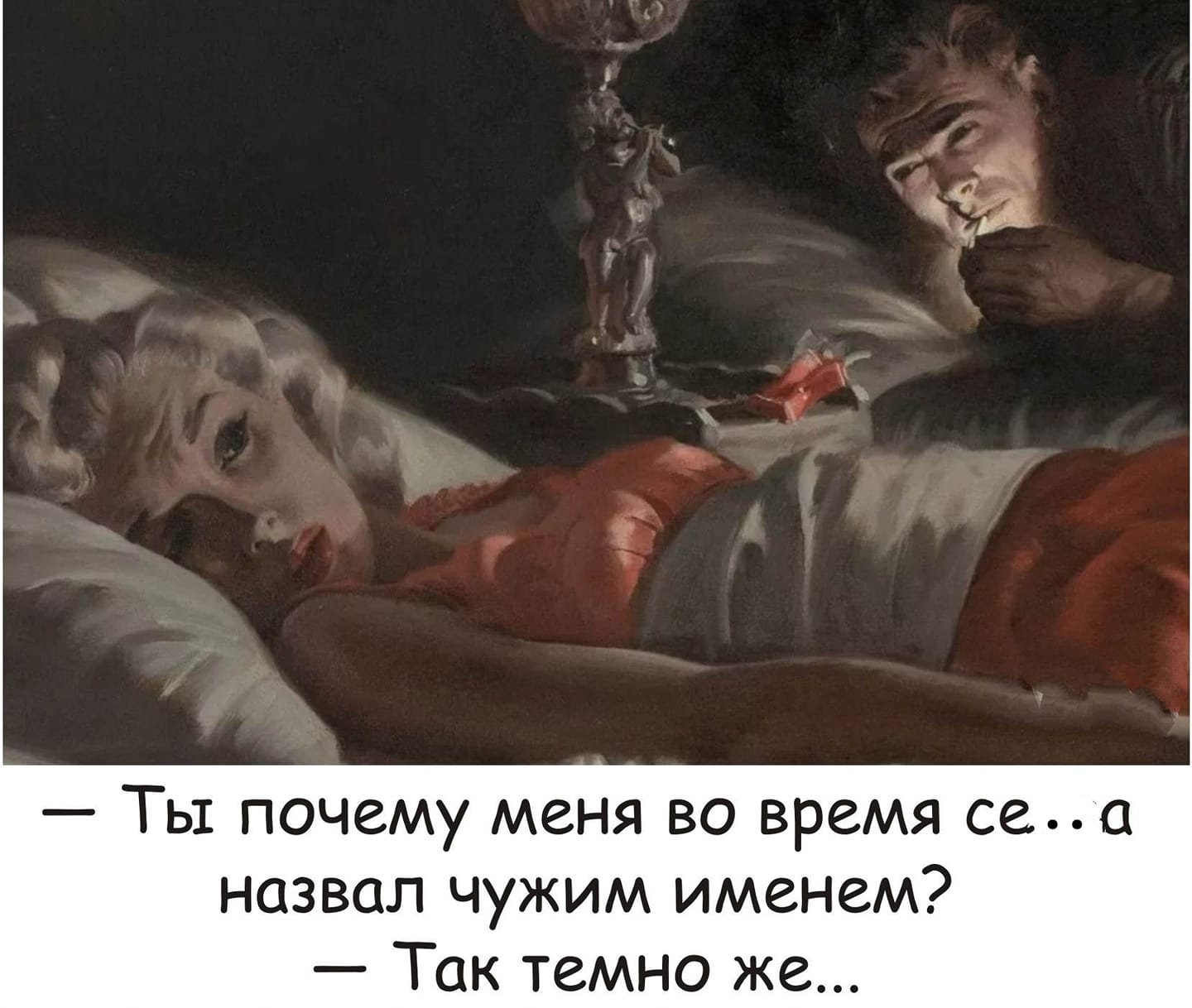 — Ты почему меня во время се..а назвал чужим именем?
— Так темно же...